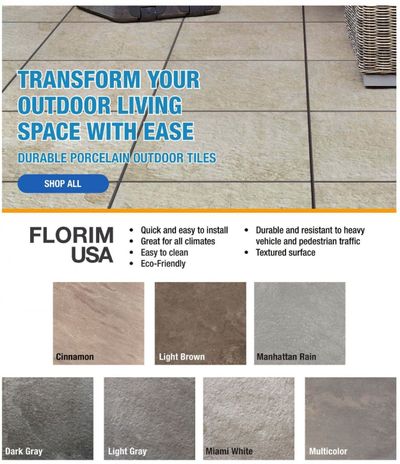 TRANSFORM YOUR OUTDOOR LIVING SPACE WITH EASE

DURABLE PORCELAIN OUTDOOR TILES

SHOP ALL

FLORIM USA

• Quick and easy to install
• Great for all climates
• Easy to clean
• Eco-Friendly

• Durable and resistant to heavy vehicle and pedestrian traffic
• Textured surface

Cinnamon

Light Brown

Manhattan Rain

Dark Gray

Light Gray

Miami White

Multicolor